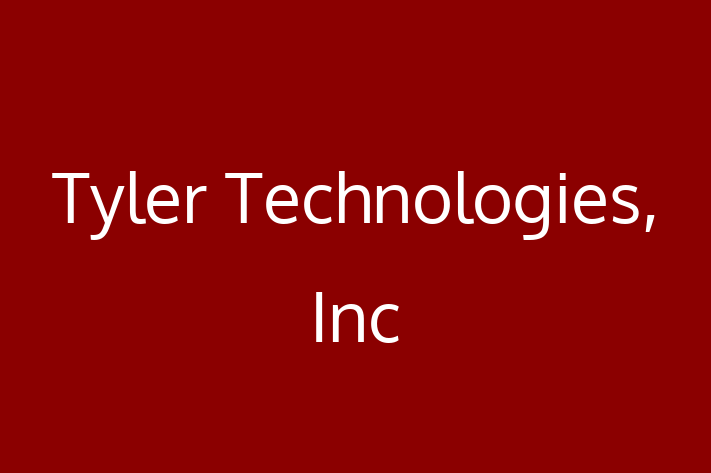 Tyler Technologies, Inc